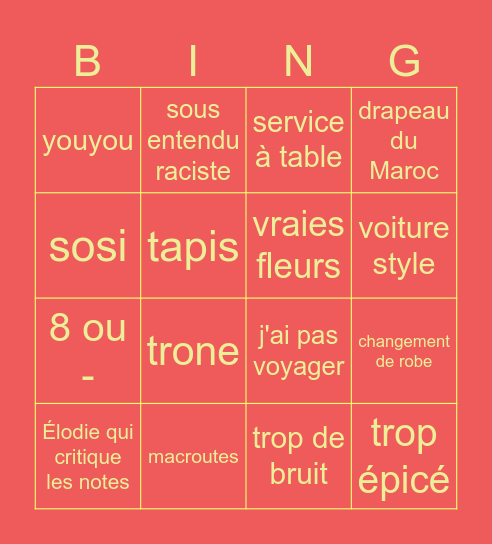 | B | I | N | G |
|---|---|---|---|
| youyou | sous entendu raciste | service à table | drapeau du Maroc |
| sosi | tapis | vraies fleurs | voiture style |
| 8 ou - | trone | j'ai pas voyager | changement de robe |
| Élodie qui critique les notes | macroutes | trop de bruit | trop épicé |